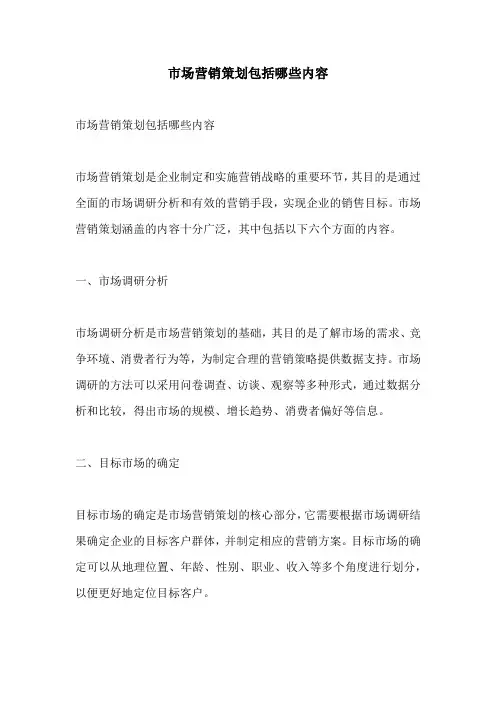 市场营销策划包括哪些内容

市场营销策划包括哪些内容

市场营销策划是企业制定和实施营销战略的重要环节，其目的是通过全面的市场调研分析和有效的营销手段，实现企业的销售目标。市场营销策划涵盖的内容十分广泛，其中包括以下六个方面的内容。

一、市场调研分析

市场调研分析是市场营销策划的基础，其目的是了解市场的需求、竞争环境、消费者行为等，为制定合理的营销策略提供数据支持。市场调研的方法可以采用问卷调查、访谈、观察等多种形式，通过数据分析和比较，得出市场的规模、增长趋势、消费者偏好等信息。

二、目标市场的确定

目标市场的确定是市场营销策划的核心部分，它需要根据市场调研结果确定企业的目标客户群体，并制定相应的营销方案。目标市场的确定可以从地理位置、年龄、性别、职业、收入等多个角度进行划分，以便更好地定位目标客户。